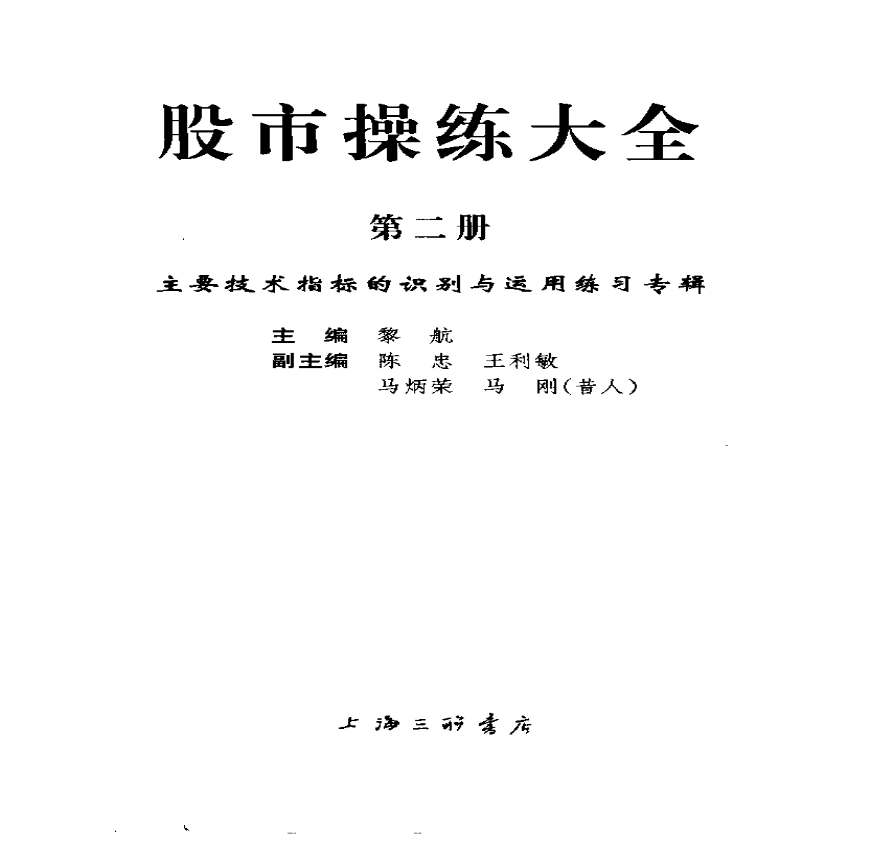 股市操练大全

第二册

主要技术指标的识别与运用练习专辑

主　编　黎　航
副主编　陈　忠　王利敏
马炳荣　马　刚(昔人)

上海三联书店